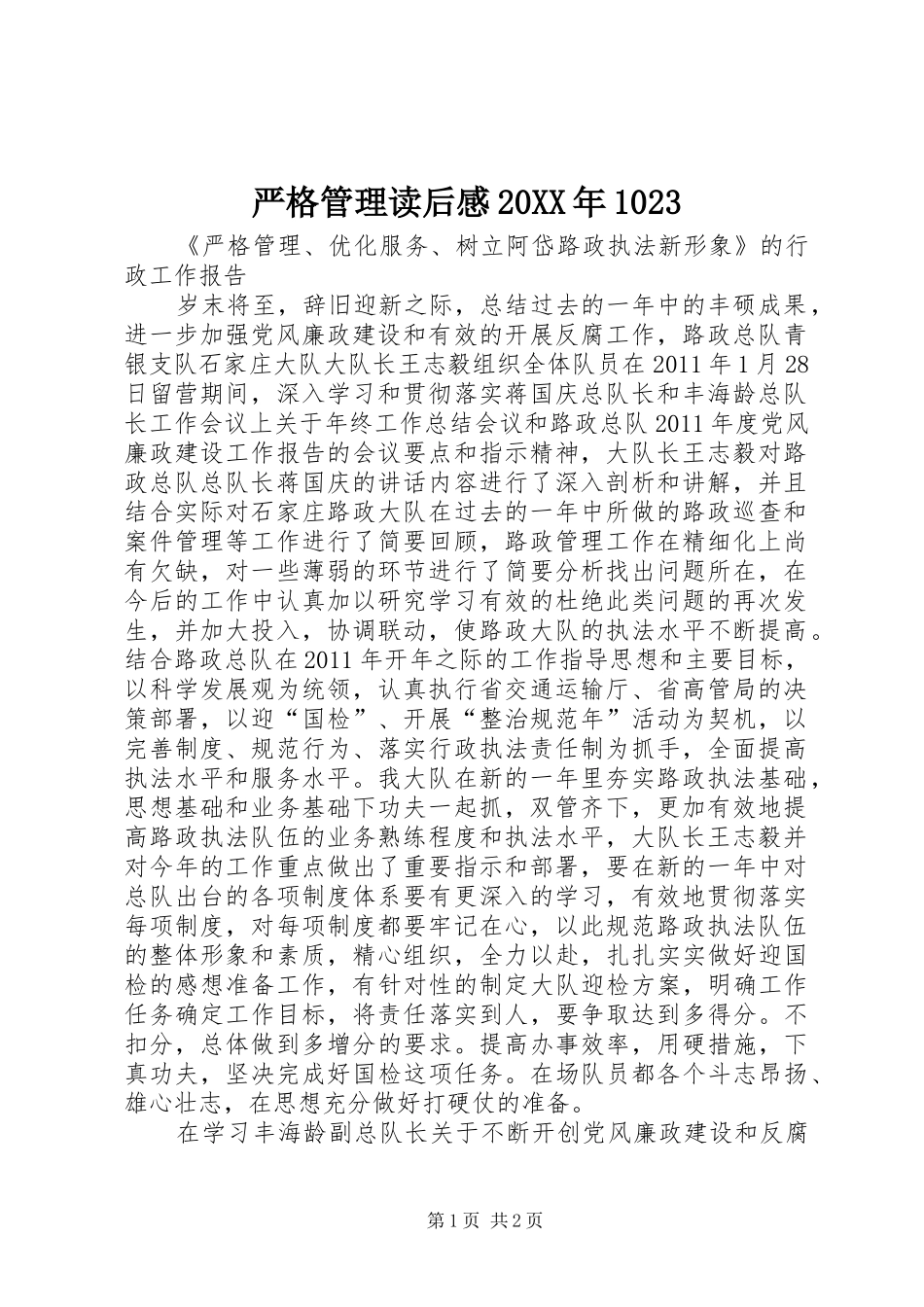 严格管理读后感20XX年1023

《严格管理、优化服务、树立阿岱路政执法新形象》的行政工作报告

岁末将至，辞旧迎新之际，总结过去的一年中的丰硕成果，进一步加强党风廉政建设和有效的开展反腐工作，路政总队青银支队石家庄大队大队长王志毅组织全体队员在2011年1月28日留营期间，深入学习和贯彻落实蒋国庆总队长和丰海龄总队长工作会议上关于年终工作总结会议和路政总队2011年度党风廉政建设工作报告的会议要点和指示精神，大队长王志毅对路政总队总队长蒋国庆的讲话内容进行了深入剖析和讲解，并且结合实际对石家庄路政大队在过去的一年中所做的路政巡查和案件管理等工作进行了简要回顾，路政管理工作在精细化上尚有欠缺，对一些薄弱的环节进行了简要分析找出问题所在，在今后的工作中认真加以研究学习有效的杜绝此类问题的再次发生，并加大投入，协调联动，使路政大队的执法水平不断提高。结合路政总队在2011年开年之际的工作指导思想和主要目标，以科学发展观为统领，认真执行省交通运输厅、省高管局的决策部署，以迎“国检”、开展“整治规范年”活动为契机，以完善制度、规范行为、落实行政执法责任制为抓手，全面提高执法水平和服务水平。我大队在新的一年里夯实路政执法基础，思想基础和业务基础下功夫一起抓，双管齐下，更加有效地提高路政执法队伍的业务熟练程度和执法水平，大队长王志毅并对今年的工作重点做出了重要指示和部署，要在新的一年中对总队出台的各项制度体系要有更深入的学习，有效地贯彻落实每项制度，对每项制度都要牢记在心，以此规范路政执法队伍的整体形象和素质，精心组织，全力以赴，扎扎实实做好迎国检的感想准备工作，有针对性的制定大队迎检方案，明确工作任务确定工作目标，将责任落实到人，要争取达到多得分。不扣分，总体做到多增分的要求。提高办事效率，用硬措施，下真功夫，坚决完成好国检这项任务。在场队员都各个斗志昂扬、雄心壮志，在思想充分做好打硬仗的准备。

在学习丰海龄副总队长关于不断开创党风廉政建设和反腐

第1页 共2页